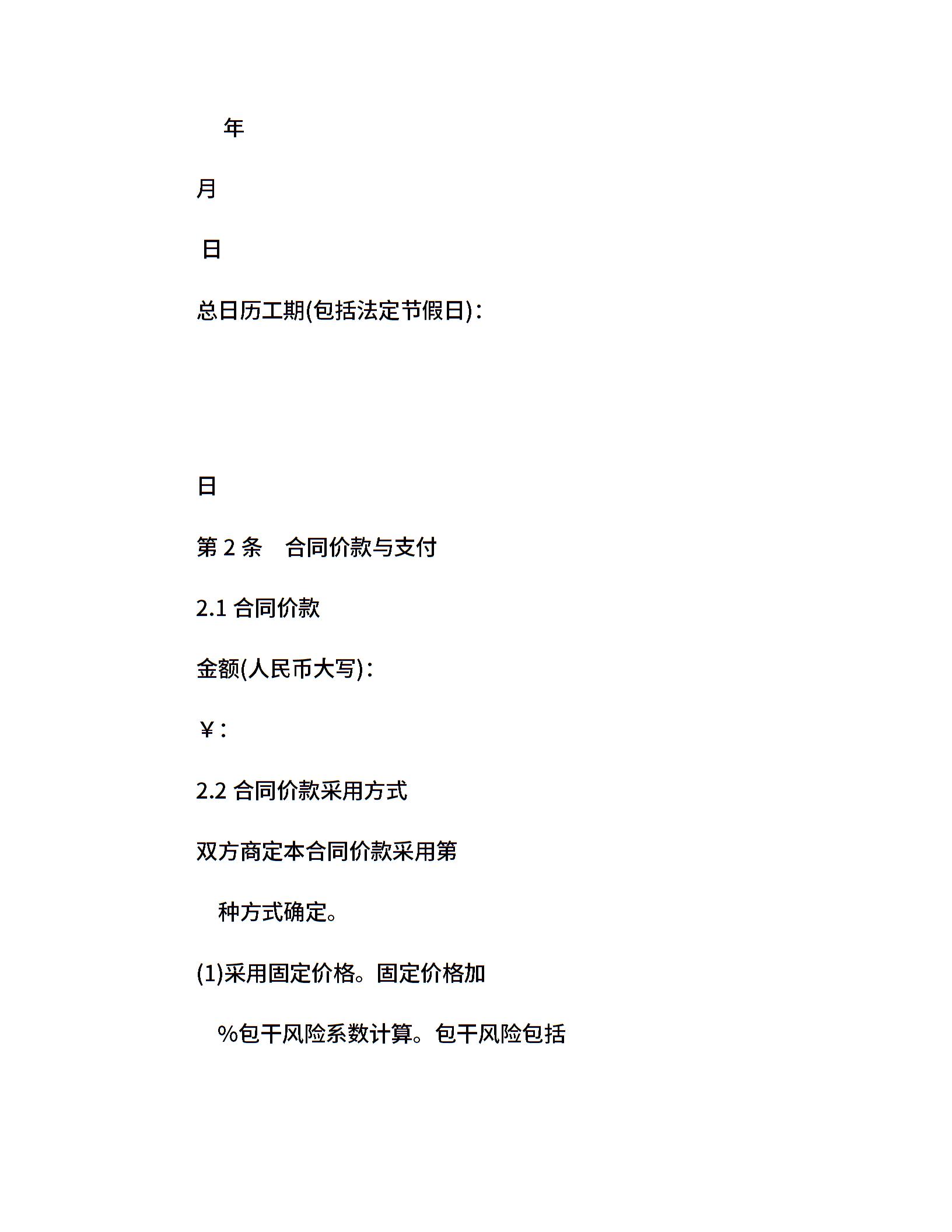 年

月

日

总日历工期(包括法定节假日)：

日

第 2 条　合同价款与支付

2.1 合同价款

金额(人民币大写)：

￥：

2.2 合同价款采用方式

双方商定本合同价款采用第

种方式确定。

(1)采用固定价格。固定价格加

%包干风险系数计算。包干风险包括